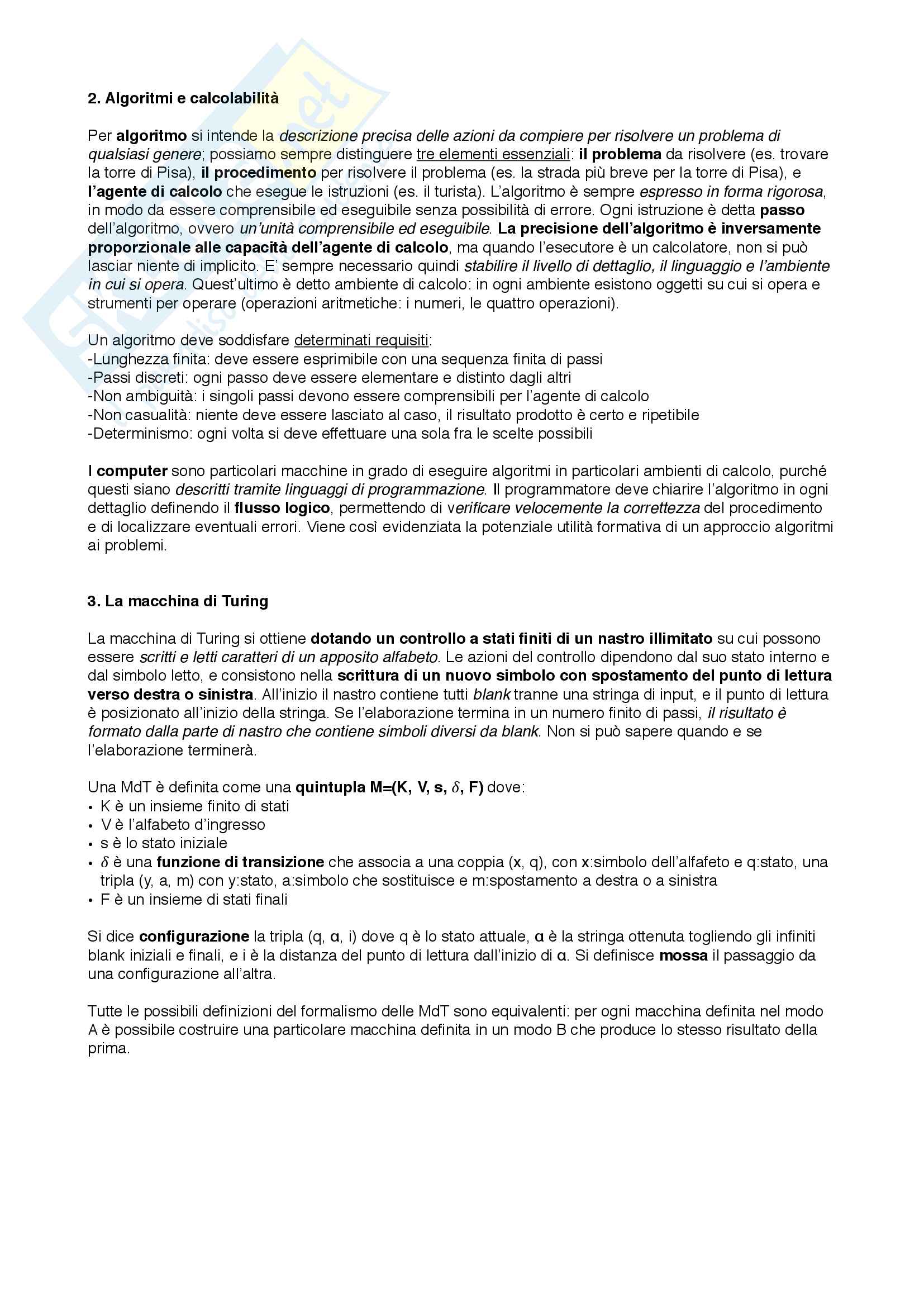 2. Algoritmi e calcolabilità

Per algoritmo si intende la descrizione precisa delle azioni da compiere per risolvere un problema di qualsiasi genere; possiamo sempre distinguere tre elementi essenziali: il problema da risolvere (es. trovare la torre di Pisa), il procedimento per risolvere il problema (es. la strada più breve per la torre di Pisa), e l'agente di calcolo che esegue le istruzioni (es. il turista). L'algoritmo è sempre espresso in forma rigorosa, in modo da essere comprensibile ed eseguibile senza possibilità di errore. Ogni istruzione è detta passo dell'algoritmo, ovvero un'unità comprensibile ed eseguibile. La precisione dell'algoritmo è inversamente proporzionale alle capacità dell'agente di calcolo, ma quando l'esecutore è un calcolatore, non si può lasciar niente di implicito. E' sempre necessario quindi stabilire il livello di dettaglio, il linguaggio e l'ambiente in cui si opera. Quest'ultimo è detto ambiente di calcolo: in ogni ambiente esistono oggetti su cui si opera e strumenti per operare (operazioni aritmetiche: i numeri, le quattro operazioni).

Un algoritmo deve soddisfare determinati requisiti:
-Lunghezza finita: deve essere esprimibile con una sequenza finita di passi
-Passi discreti: ogni passo deve essere elementare e distinto dagli altri
-Non ambiguità: i singoli passi devono essere comprensibili per l'agente di calcolo
-Non casualità: niente deve essere lasciato al caso, il risultato prodotto è certo e ripetibile
-Determinismo: ogni volta si deve effettuare una sola fra le scelte possibili

I computer sono particolari macchine in grado di eseguire algoritmi in particolari ambienti di calcolo, purché questi siano descritti tramite linguaggi di programmazione. Il programmatore deve chiarire l'algoritmo in ogni dettaglio definendo il flusso logico, permettendo di verificare velocemente la correttezza del procedimento e di localizzare eventuali errori. Viene così evidenziata la potenziale utilità formativa di un approccio algoritmi ai problemi.

3. La macchina di Turing

La macchina di Turing si ottiene dotando un controllo a stati finiti di un nastro illimitato su cui possono essere scritti e letti caratteri di un apposito alfabeto. Le azioni del controllo dipendono dal suo stato interno e dal simbolo letto, e consistono nella scrittura di un nuovo simbolo con spostamento del punto di lettura verso destra o sinistra. All'inizio il nastro contiene tutti blank tranne una stringa di input, e il punto di lettura è posizionato all'inizio della stringa. Se l'elaborazione termina in un numero finito di passi, il risultato è formato dalla parte di nastro che contiene simboli diversi da blank. Non si può sapere quando e se l'elaborazione terminerà.

Una MdT è definita come una quintupla M=(K, V, s, $\delta$, F) dove:
• K è un insieme finito di stati
• V è l'alfabeto d'ingresso
• s è lo stato iniziale
• $\delta$ è una funzione di transizione che associa a una coppia (x, q), con x:simbolo dell'alfafeto e q:stato, una tripla (y, a, m) con y:stato, a:simbolo che sostituisce e m:spostamento a destra o a sinistra
• F è un insieme di stati finali

Si dice configurazione la tripla (q, α, i) dove q è lo stato attuale, α è la stringa ottenuta togliendo gli infiniti blank iniziali e finali, e i è la distanza del punto di lettura dall'inizio di α. Si definisce mossa il passaggio da una configurazione all'altra.

Tutte le possibili definizioni del formalismo delle MdT sono equivalenti: per ogni macchina definita nel modo A è possibile costruire una particolare macchina definita in un modo B che produce lo stesso risultato della prima.